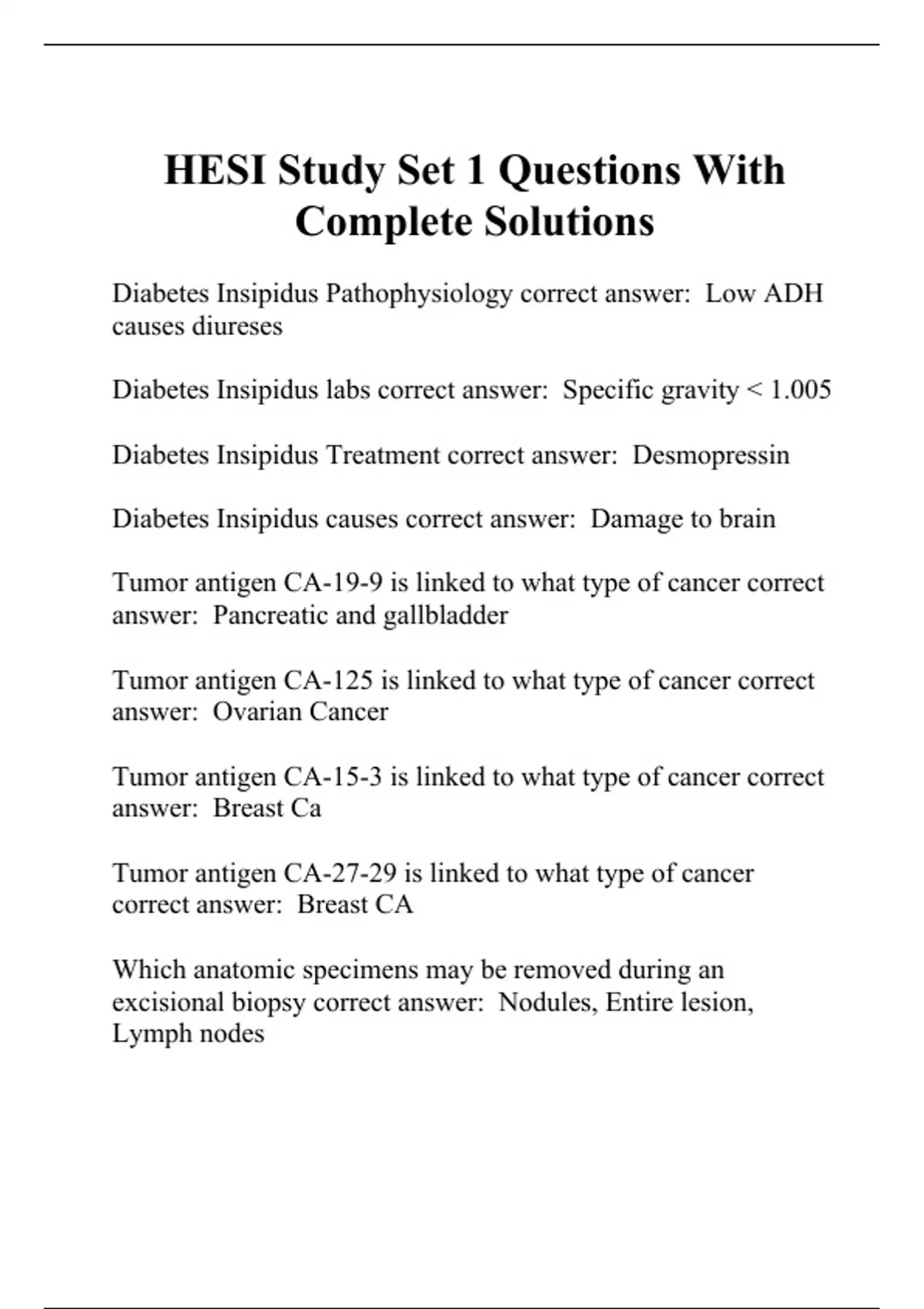 HESI Study Set 1 Questions With Complete Solutions

Diabetes Insipidus Pathophysiology correct answer:  Low ADH causes diureses

Diabetes Insipidus labs correct answer:  Specific gravity < 1.005

Diabetes Insipidus Treatment correct answer:  Desmopressin

Diabetes Insipidus causes correct answer:  Damage to brain

Tumor antigen CA-19-9 is linked to what type of cancer correct answer:  Pancreatic and gallbladder

Tumor antigen CA-125 is linked to what type of cancer correct answer:  Ovarian Cancer

Tumor antigen CA-15-3 is linked to what type of cancer correct answer:  Breast Ca

Tumor antigen CA-27-29 is linked to what type of cancer correct answer:  Breast CA

Which anatomic specimens may be removed during an excisional biopsy correct answer:  Nodules, Entire lesion, Lymph nodes